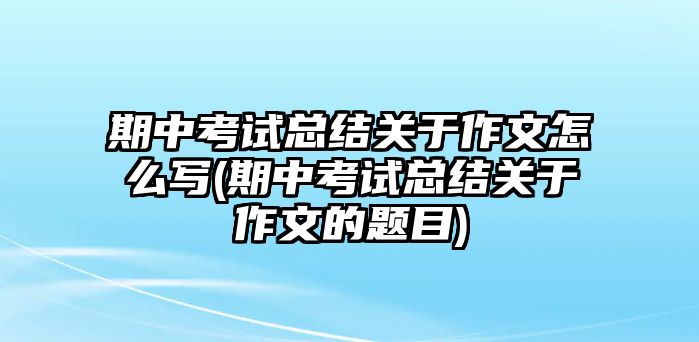 期中考试总结关于作文怎么写(期中考试总结关于作文的题目)